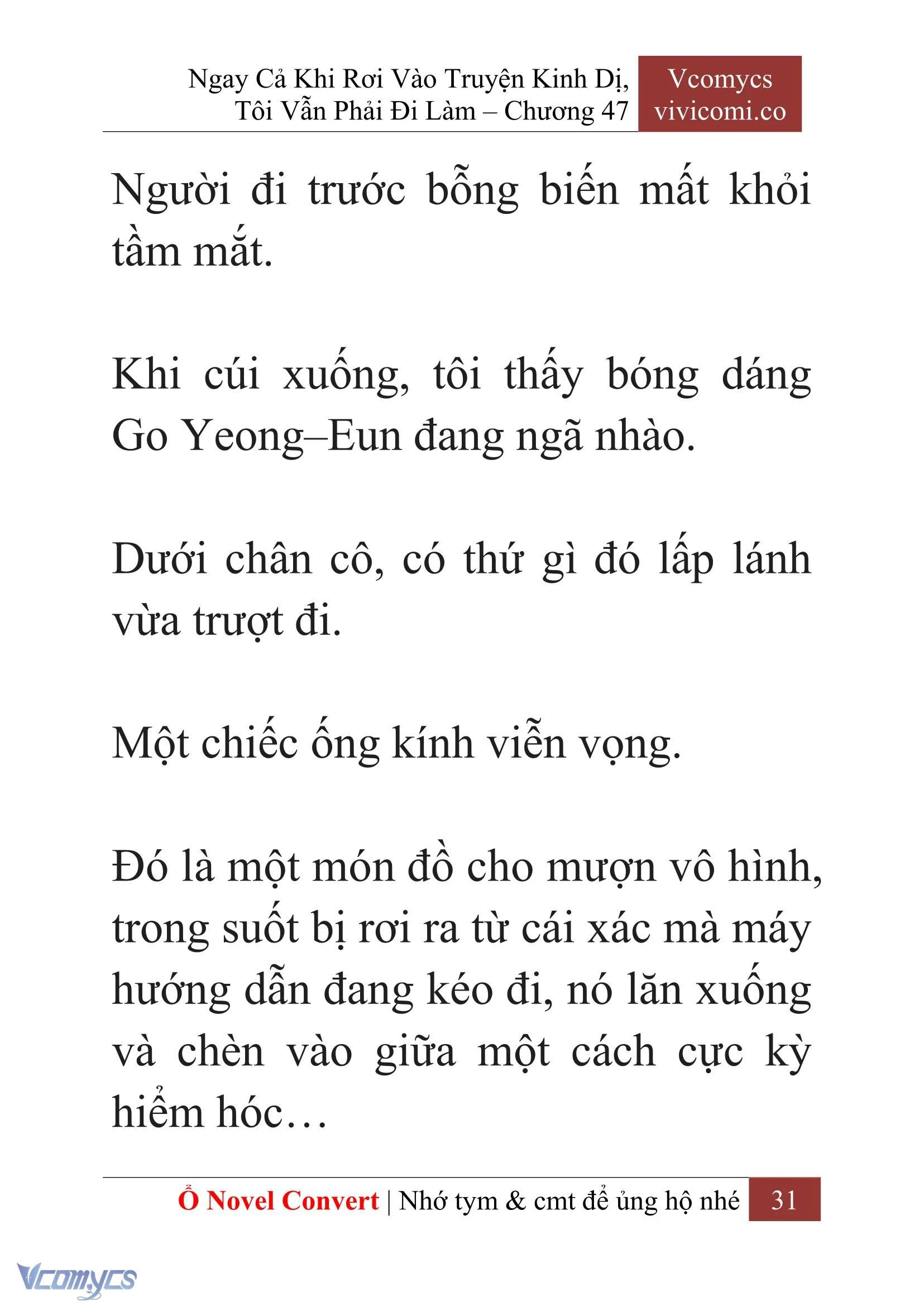 Ngay Cả Khi Rơi Vào Truyện Kinh Dị, Tôi Vẫn Phải Đi Làm – Chương 47

Vcomycs
vivicomi.co

Người đi trước bỗng biến mất khỏi tầm mắt.

Khi cúi xuống, tôi thấy bóng dáng Go Yeong–Eun đang ngã nhào.

Dưới chân cô, có thứ gì đó lấp lánh vừa trượt đi.

Một chiếc ống kính viễn vọng.

Đó là một món đồ cho mượn vô hình, trong suốt bị rơi ra từ cái xác mà máy hướng dẫn đang kéo đi, nó lăn xuống và chèn vào giữa một cách cực kỳ hiểm hóc…

Ổ Novel Convert | Nhớ tym & cmt để ủng hộ nhé 31

Vcomycs